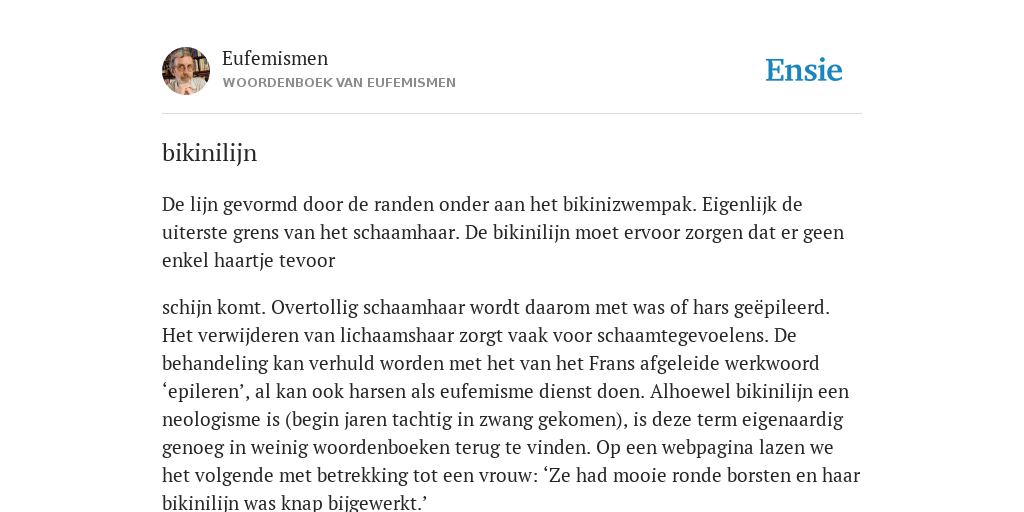 Eufemismen
WOORDENBOEK VAN EUFEMISMEN

Ensie

bikinilijn

De lijn gevormd door de randen onder aan het bikinizwempak. Eigenlijk de uiterste grens van het schaamhaar. De bikinilijn moet ervoor zorgen dat er geen enkel haartje tevoor

schijn komt. Overtollig schaamhaar wordt daarom met was of hars geëpileerd. Het verwijderen van lichaamshaar zorgt vaak voor schaamtegevoelens. De behandeling kan verhuld worden met het van het Frans afgeleide werkwoord ‘epileren’, al kan ook harsen als eufemisme dienst doen. Alhoewel bikinilijn een neologisme is (begin jaren tachtig in zwang gekomen), is deze term eigenaardig genoeg in weinig woordenboeken terug te vinden. Op een webpagina lazen we het volgende met betrekking tot een vrouw: ‘Ze had mooie ronde borsten en haar bikinilijn was knap bijgewerkt.’